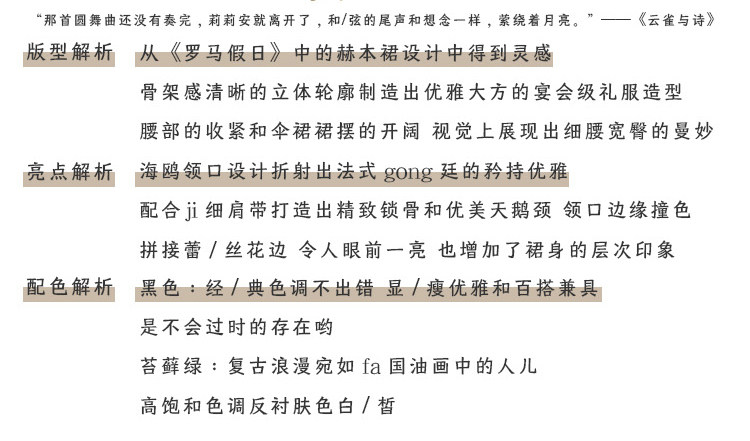 “那首圆舞曲还没有奏完，莉莉安就离开了，和/弦的尾声和想念一样，萦绕着月亮。”——《云雀与诗》

版型解析　从《罗马假日》中的赫本裙设计中得到灵感

骨架感清晰的立体轮廓制造出优雅大方的宴会级礼服造型

腰部的收紧和伞裙裙摆的开阔 视觉上展现出细腰宽臀的曼妙

亮点解析　海鸥领口设计折射出法式 gong 廷的矜持优雅

配合 ji 细肩带打造出精致锁骨和优美天鹅颈 领口边缘撞色

拼接蕾 / 丝花边 令人眼前一亮 也增加了裙身的层次印象

配色解析　黑色：经 / 典色调不出错 显 / 瘦优雅和百搭兼具

是不会过时的存在哟

苔藓绿：复古浪漫宛如 fa 国油画中的人儿

高饱和色调反衬肤色白 / 皙